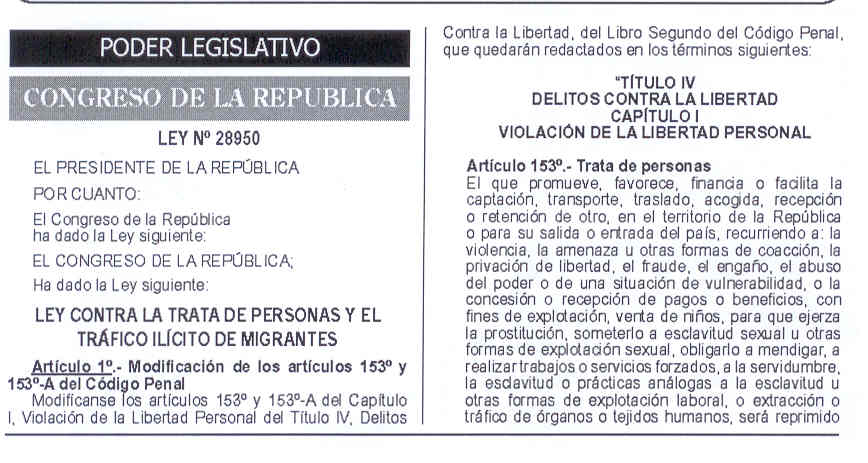 PODER LEGISLATIVO

CONGRESO DE LA REPUBLICA

LEY Nº 28950

EL PRESIDENTE DE LA REPÚBLICA

POR CUANTO:

El Congreso de la República
ha dado la Ley siguiente:

EL CONGRESO DE LA REPÚBLICA;

Ha dado la Ley siguiente:

LEY CONTRA LA TRATA DE PERSONAS Y EL TRÁFICO ILÍCITO DE MIGRANTES

Artículo 1º.- Modificación de los artículos 153º y 153º-A del Código Penal

Modifícanse los artículos 153º y 153º-A del Capítulo I, Violación de la Libertad Personal del Título IV, Delitos Contra la Libertad, del Libro Segundo del Código Penal, que quedarán redactados en los términos siguientes:

"TÍTULO IV
DELITOS CONTRA LA LIBERTAD
CAPÍTULO I
VIOLACIÓN DE LA LIBERTAD PERSONAL

Artículo 153º.- Trata de personas
El que promueve, favorece, financia o facilita la captación, transporte, traslado, acogida, recepción o retención de otro, en el territorio de la República o para su salida o entrada del país, recurriendo a: la violencia, la amenaza u otras formas de coacción, la privación de libertad, el fraude, el engaño, el abuso del poder o de una situación de vulnerabilidad, o la concesión o recepción de pagos o beneficios, con fines de explotación, venta de niños, para que ejerza la prostitución, someterlo a esclavitud sexual u otras formas de explotación sexual, obligarlo a mendigar, a realizar trabajos o servicios forzados, a la servidumbre, la esclavitud o prácticas análogas a la esclavitud u otras formas de explotación laboral, o extracción o tráfico de órganos o tejidos humanos, será reprimido